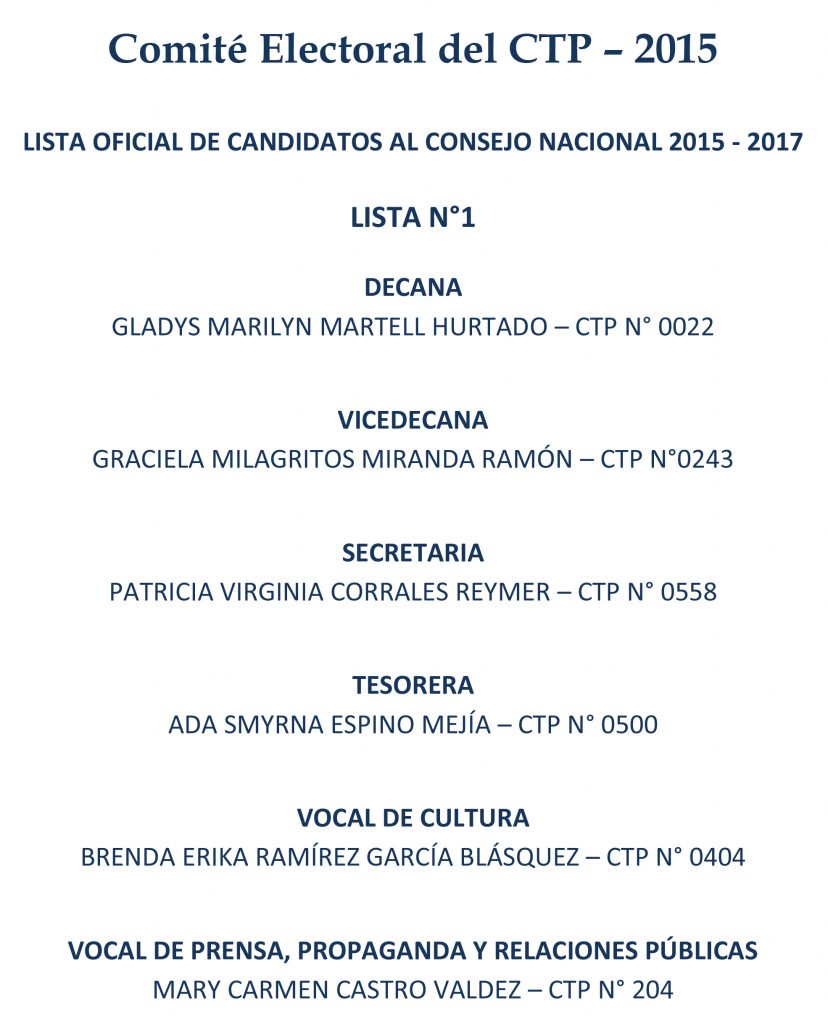 Comité Electoral del CTP – 2015

LISTA OFICIAL DE CANDIDATOS AL CONSEJO NACIONAL 2015 - 2017

LISTA N°1

DECANA
GLADYS MARILYN MARTELL HURTADO – CTP N° 0022

VICEDECANA
GRACIELA MILAGRITOS MIRANDA RAMÓN – CTP N°0243

SECRETARIA
PATRICIA VIRGINIA CORRALES REYMER – CTP N° 0558

TESORERA
ADA SMYRNA ESPINO MEJÍA – CTP N° 0500

VOCAL DE CULTURA
BRENDA ERIKA RAMÍREZ GARCÍA BLÁSQUEZ – CTP N° 0404

VOCAL DE PRENSA, PROPAGANDA Y RELACIONES PÚBLICAS
MARY CARMEN CASTRO VALDEZ – CTP N° 204